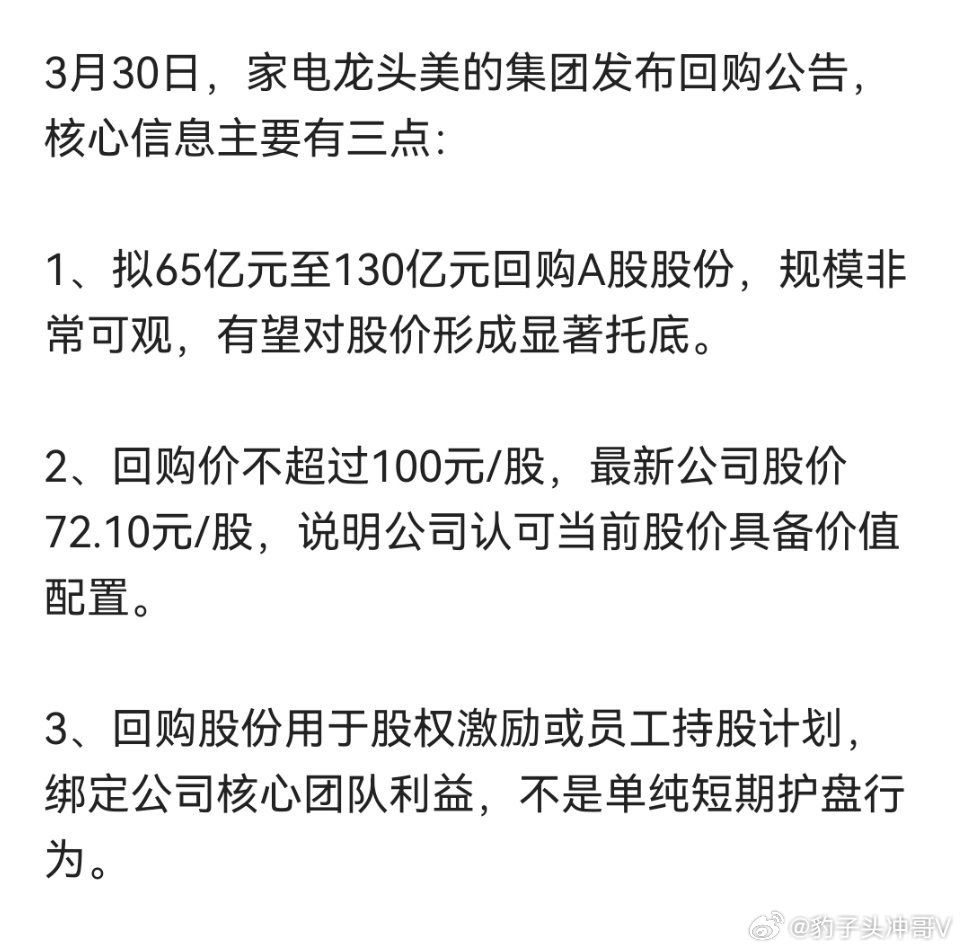 3月30日，家电龙头美的集团发布回购公告，核心信息主要有三点:

1、拟65亿元至130亿元回购A股股份，规模非常可观，有望对股价形成显著托底。

2、回购价不超过100元/股，最新公司股价72.10元/股，说明公司认可当前股价具备价值配置。

3、回购股份用于股权激励或员工持股计划，绑定公司核心团队利益，不是单纯短期护盘行为。

@豹子头冲哥V